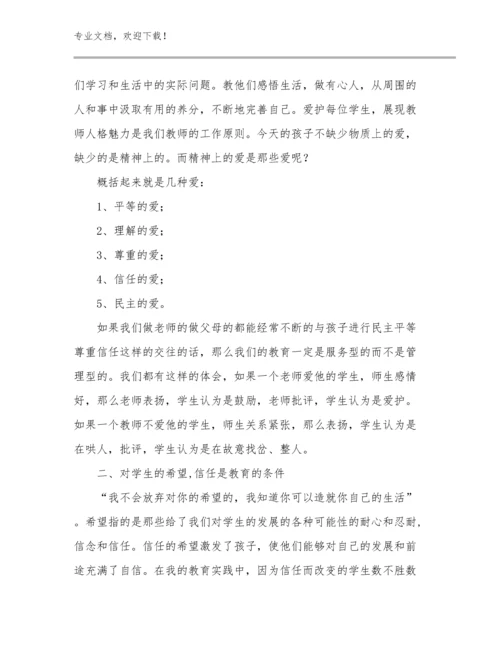 专业文档，欢迎下载！

们学习和生活中的实际问题。教他们感悟生活，做有心人，从周围的人和事中汲取有用的养分，不断地完善自己。爱护每位学生，展现教师人格魅力是我们教师的工作原则。今天的孩子不缺少物质上的爱，缺少的是精神上的。而精神上的爱是那些爱呢？

概括起来就是几种爱：

1、平等的爱；

2、理解的爱；

3、尊重的爱；

4、信任的爱；

5、民主的爱。

如果我们做老师的做父母的都能经常不断的与孩子进行民主平等尊重信任这样的交往的话，那么我们的教育一定是服务型的而不是管理型的。我们都有这样的体会，如果一个老师爱他的学生，师生感情好，那么老师表扬，学生认为是鼓励，老师批评，学生认为是爱护。如果一个教师不爱他的学生，师生关系紧张，那么表扬，学生认为是在哄人，批评，学生认为是在故意找岔、整人。

二、对学生的希望,信任是教育的条件

“我不会放弃对你的希望的，我知道你可以造就你自己的生活”。希望指的是那些给了我们对学生的发展的各种可能性的耐心和忍耐,信念和信任。信任的希望激发了孩子，使他们能够对自己的发展和前途充满了自信。在我的教育实践中，因为信任而改变的学生数不胜数